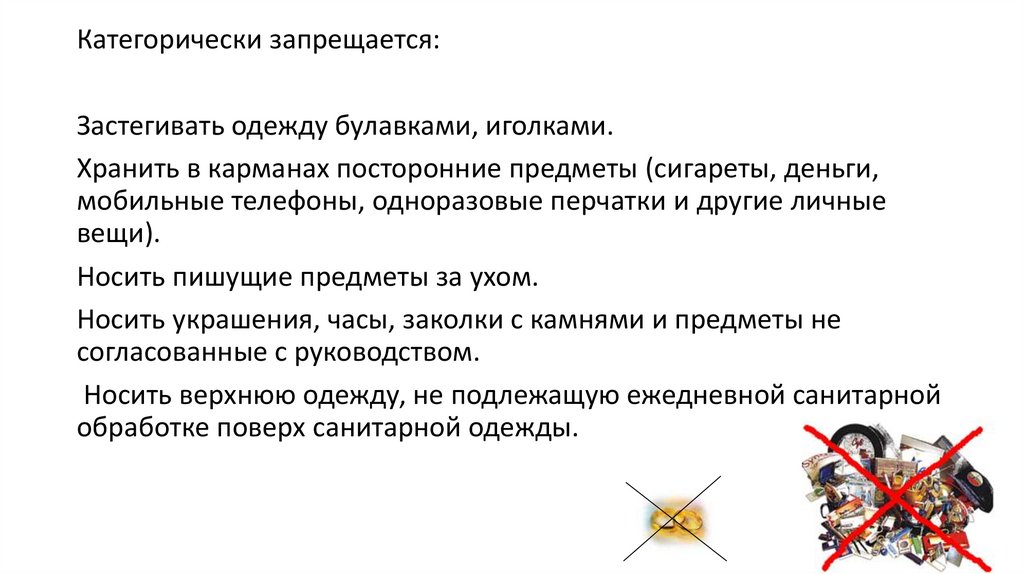 Категорически запрещается:

Застегивать одежду булавками, иголками.

Хранить в карманах посторонние предметы (сигареты, деньги, мобильные телефоны, одноразовые перчатки и другие личные вещи).

Носить пишущие предметы за ухом.

Носить украшения, часы, заколки с камнями и предметы не согласованные с руководством.

Носить верхнюю одежду, не подлежащую ежедневной санитарной обработке поверх санитарной одежды.